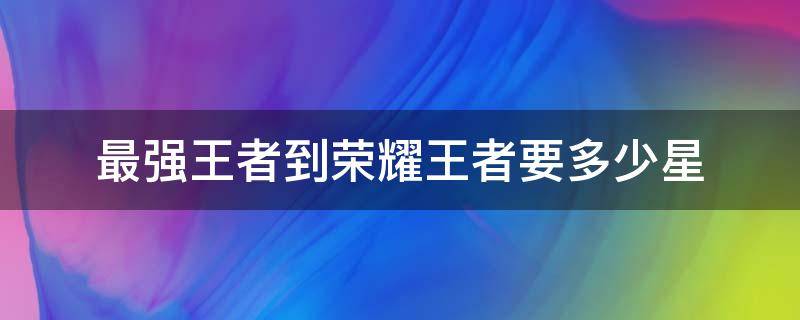 最强王者到荣耀王者要多少星